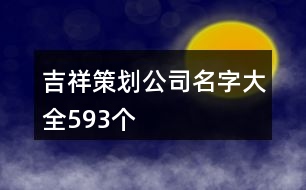 吉祥策划公司名字大全593个